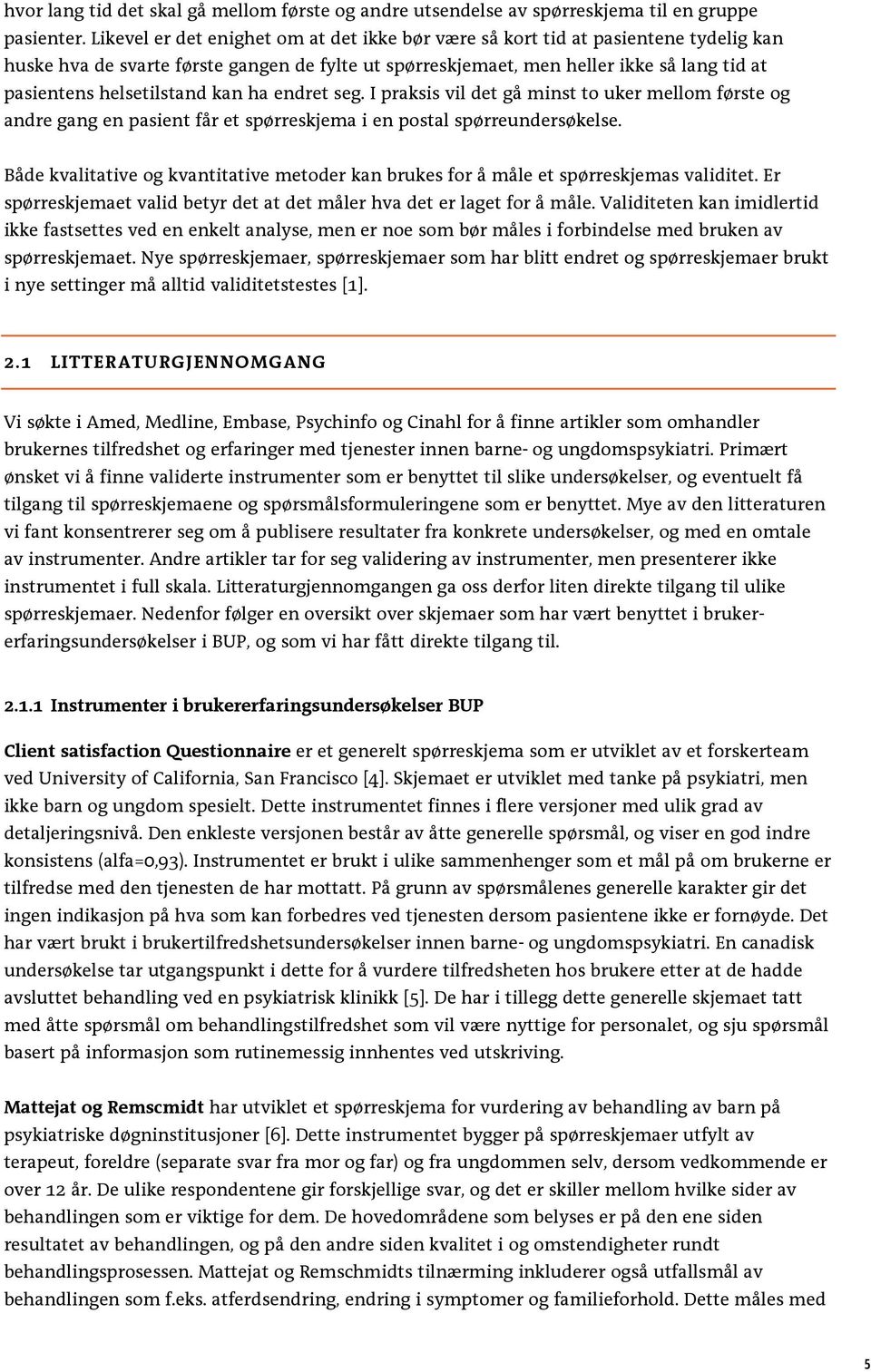 hvor lang tid det skal gå mellom første og andre utsendelse av spørreskjema til en gruppe pasienter. Likevel er det enighet om at det ikke bør være så kort tid at pasientene tydelig kan huske hva de svarte første gangen de fylte ut spørreskjemaet, men heller ikke så lang tid at pasientens helsetilstand kan ha endret seg. I praksis vil det gå minst to uker mellom første og andre gang en pasient får et spørreskjema i en postal spørreundersøkelse.

Både kvalitative og kvantitative metoder kan brukes for å måle et spørreskjemas validitet. Er spørreskjemaet valid betyr det at det måler hva det er laget for å måle. Validiteten kan imidlertid ikke fastsettes ved en enkelt analyse, men er noe som bør måles i forbindelse med bruken av spørreskjemaet. Nye spørreskjemaer, spørreskjemaer som har blitt endret og spørreskjemaer brukt i nye settinger må alltid validitetstestes [1].

2.1 LITTERATURGJENNOMGANG

Vi søkte i Amed, Medline, Embase, Psychinfo og Cinahl for å finne artikler som omhandler brukernes tilfredshet og erfaringer med tjenester innen barne- og ungdomspsykiatri. Primært ønsket vi å finne validerte instrumenter som er benyttet til slike undersøkelser, og eventuelt få tilgang til spørreskjemaene og spørsmålsformuleringene som er benyttet. Mye av den litteraturen vi fant konsentrerer seg om å publisere resultater fra konkrete undersøkelser, og med en omtale av instrumenter. Andre artikler tar for seg validering av instrumenter, men presenterer ikke instrumentet i full skala. Litteraturgjennomgangen ga oss derfor liten direkte tilgang til ulike spørreskjemaer. Nedenfor følger en oversikt over skjemaer som har vært benyttet i brukererfaringsundersøkelser i BUP, og som vi har fått direkte tilgang til.

2.1.1 Instrumenter i brukererfaringsundersøkelser BUP

Client satisfaction Questionnaire er et generelt spørreskjema som er utviklet av et forskerteam ved University of California, San Francisco [4]. Skjemaet er utviklet med tanke på psykiatri, men ikke barn og ungdom spesielt. Dette instrumentet finnes i flere versjoner med ulik grad av detaljeringsnivå. Den enkleste versjonen består av åtte generelle spørsmål, og viser en god indre konsistens (alfa=0,93). Instrumentet er brukt i ulike sammenhenger som et mål på om brukerne er tilfredse med den tjenesten de har mottatt. På grunn av spørsmålenes generelle karakter gir det ingen indikasjon på hva som kan forbedres ved tjenesten dersom pasientene ikke er fornøyde. Det har vært brukt i brukertilfredshetsundersøkelser innen barne- og ungdomspsykiatri. En canadisk undersøkelse tar utgangspunkt i dette for å vurdere tilfredsheten hos brukere etter at de hadde avsluttet behandling ved en psykiatrisk klinikk [5]. De har i tillegg dette generelle skjemaet tatt med åtte spørsmål om behandlingstilfredshet som vil være nyttige for personalet, og sju spørsmål basert på informasjon som rutinemessig innhentes ved utskriving.

Mattejat og Remscmidt har utviklet et spørreskjema for vurdering av behandling av barn på psykiatriske døgninstitusjoner [6]. Dette instrumentet bygger på spørreskjemaer utfylt av terapeut, foreldre (separate svar fra mor og far) og fra ungdommen selv, dersom vedkommende er over 12 år. De ulike respondentene gir forskjellige svar, og det er skiller mellom hvilke sider av behandlingen som er viktige for dem. De hovedområdene som belyses er på den ene siden resultatet av behandlingen, og på den andre siden kvalitet i og omstendigheter rundt behandlingsprosessen. Mattejat og Remschmidts tilnærming inkluderer også utfallsmål av behandlingen som f.eks. atferdsendring, endring i symptomer og familieforhold. Dette måles med

5